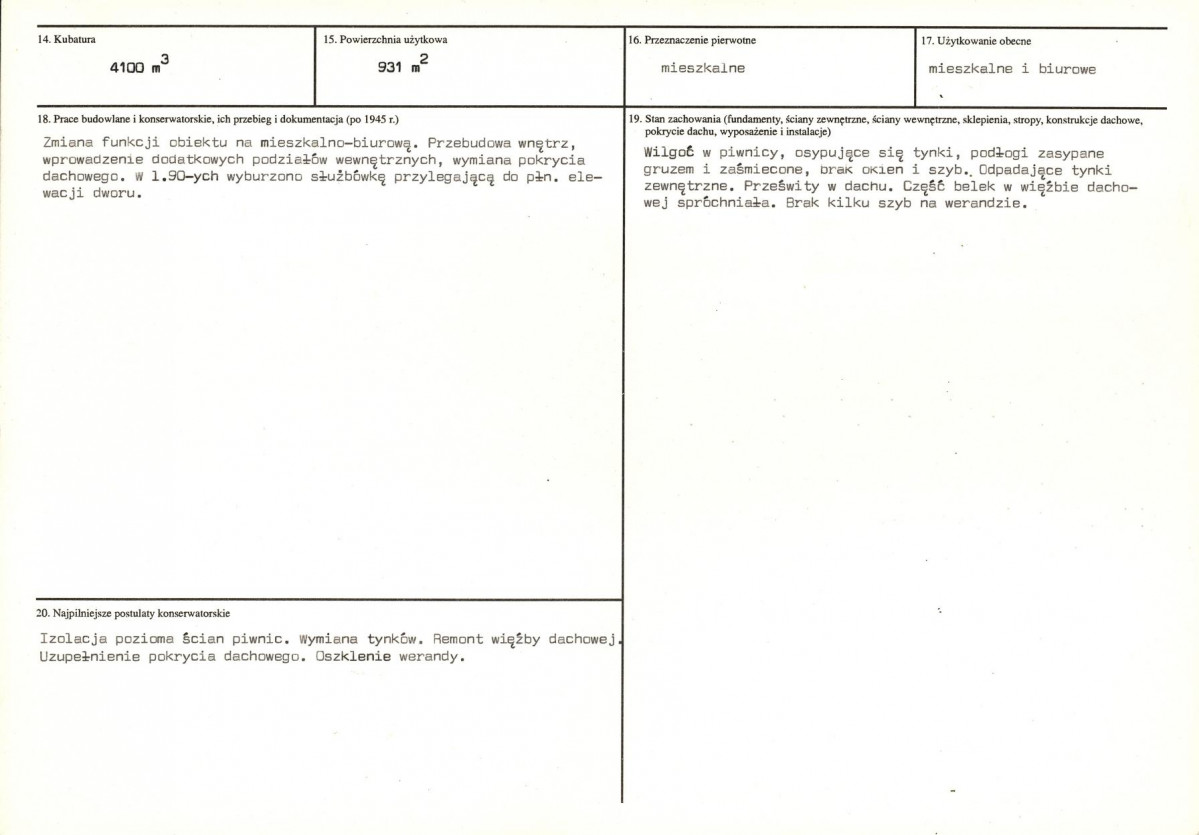 14. Kubatura

4100 $m^3$

15. Powierzchnia użytkowa

931 $m^2$

16. Przeznaczenie pierwotne

mieszkalne

17. Użytkowanie obecne

mieszkalne i biurowe

18. Prace budowlane i konserwatorskie, ich przebieg i dokumentacja (po 1945 r.)

Zmiana funkcji obiektu na mieszkalno-biurową. Przebudowa wnętrz, wprowadzenie dodatkowych podziałów wewnętrznych, wymiana pokrycia dachowego. W l.90-ych wyburzono służbówkę przylegającą do płn. elewacji dworu.

20. Najpilniejsze postulaty konserwatorskie

Izolacja pozioma ścian piwnic. Wymiana tynków. Remont więźby dachowej. Uzupełnienie pokrycia dachowego. Oszklenie werandy.

19. Stan zachowania (fundamenty, ściany zewnętrzne, ściany wewnętrzne, sklepienia, stropy, konstrukcje dachowe, pokrycie dachu, wyposażenie i instalacje)

Wilgoć w piwnicy, osypujące się tynki, podłogi zasypane gruzem i zaśmiecone, brak okien i szyb. Odpadające tynki zewnętrzne. Prześwity w dachu. Część belek w więźbie dachowej spróchniała. Brak kilku szyb na werandzie.